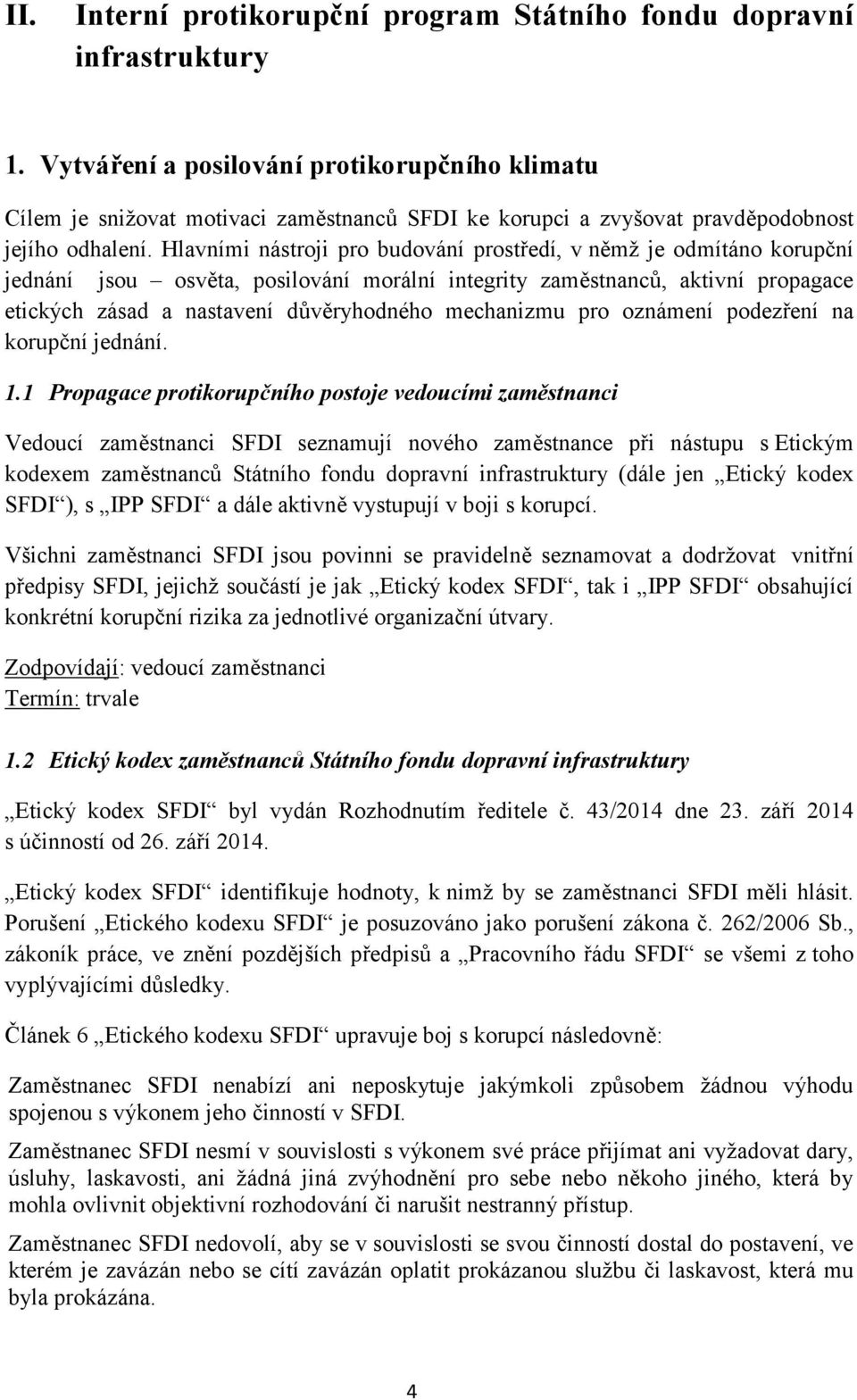 II. Interní protikorupční program Státního fondu dopravní infrastruktury

1. Vytváření a posilování protikorupčního klimatu

Cílem je snižovat motivaci zaměstnanců SFDI ke korupci a zvyšovat pravděpodobnost jejího odhalení. Hlavními nástroji pro budování prostředí, v němž je odmítáno korupční jednání jsou – osvěta, posilování morální integrity zaměstnanců, aktivní propagace etických zásad a nastavení důvěryhodného mechanizmu pro oznámení podezření na korupční jednání.

1.1 Propagace protikorupčního postoje vedoucími zaměstnanci

Vedoucí zaměstnanci SFDI seznamují nového zaměstnance při nástupu s Etickým kodexem zaměstnanců Státního fondu dopravní infrastruktury (dále jen „Etický kodex SFDI“), s „IPP SFDI“ a dále aktivně vystupují v boji s korupcí.

Všichni zaměstnanci SFDI jsou povinni se pravidelně seznamovat a dodržovat vnitřní předpisy SFDI, jejichž součástí je jak „Etický kodex SFDI“, tak i „IPP SFDI“ obsahující konkrétní korupční rizika za jednotlivé organizační útvary.

Zodpovídají: vedoucí zaměstnanci
Termín: trvale

1.2 Etický kodex zaměstnanců Státního fondu dopravní infrastruktury

„Etický kodex SFDI“ byl vydán Rozhodnutím ředitele č. 43/2014 dne 23. září 2014 s účinností od 26. září 2014.

„Etický kodex SFDI“ identifikuje hodnoty, k nimž by se zaměstnanci SFDI měli hlásit. Porušení „Etického kodexu SFDI“ je posuzováno jako porušení zákona č. 262/2006 Sb., zákoník práce, ve znění pozdějších předpisů a „Pracovního řádu SFDI“ se všemi z toho vyplývajícími důsledky.

Článek 6 „Etického kodexu SFDI“ upravuje boj s korupcí následovně:

Zaměstnanec SFDI nenabízí ani neposkytuje jakýmkoli způsobem žádnou výhodu spojenou s výkonem jeho činností v SFDI.

Zaměstnanec SFDI nesmí v souvislosti s výkonem své práce přijímat ani vyžadovat dary, úsluhy, laskavosti, ani žádná jiná zvýhodnění pro sebe nebo někoho jiného, která by mohla ovlivnit objektivní rozhodování či narušit nestranný přístup.

Zaměstnanec SFDI nedovolí, aby se v souvislosti se svou činností dostal do postavení, ve kterém je zavázán nebo se cítí zavázán oplatit prokázanou službu či laskavost, která mu byla prokázána.

4